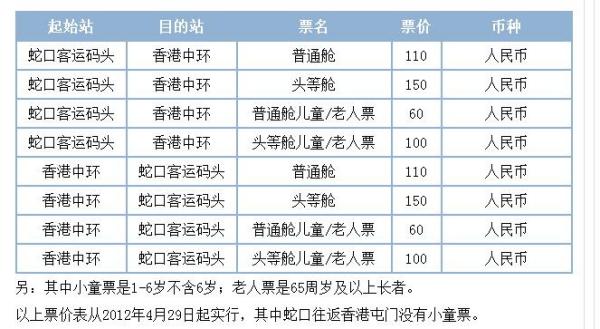 | 起始站 | 目的站 | 票名 | 票价 | 币种 |
|---|---|---|---|---|
| 蛇口客运码头 | 香港中环 | 普通舱 | 110 | 人民币 |
| 蛇口客运码头 | 香港中环 | 头等舱 | 150 | 人民币 |
| 蛇口客运码头 | 香港中环 | 普通舱儿童/老人票 | 60 | 人民币 |
| 蛇口客运码头 | 香港中环 | 头等舱儿童/老人票 | 100 | 人民币 |
| 香港中环 | 蛇口客运码头 | 普通舱 | 110 | 人民币 |
| 香港中环 | 蛇口客运码头 | 头等舱 | 150 | 人民币 |
| 香港中环 | 蛇口客运码头 | 普通舱儿童/老人票 | 60 | 人民币 |
| 香港中环 | 蛇口客运码头 | 头等舱儿童/老人票 | 100 | 人民币 |

另：其中小童票是1-6岁不含6岁；老人票是65周岁及以上长者。

以上票价表从2012年4月29日起实行，其中蛇口往返香港屯门没有小童票。